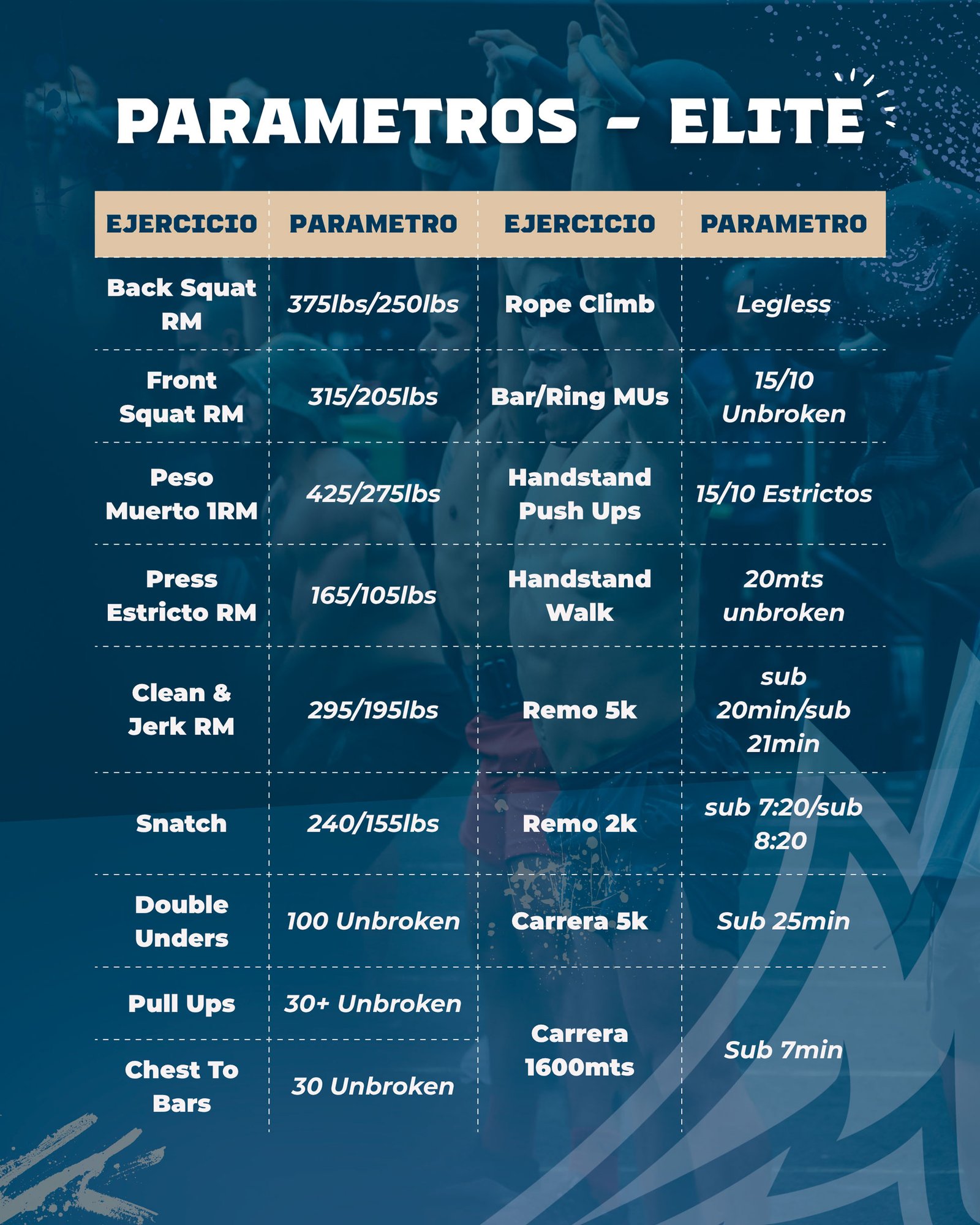 PARAMETROS - ELITE

| EJERCICIO | PARAMETRO | EJERCICIO | PARAMETRO |
|---|---|---|---|
| Back Squat RM | 375lbs/250lbs | Rope Climb | Legless |
| Front Squat RM | 315/205lbs | Bar/Ring MUs | 15/10 Unbroken |
| Peso Muerto 1RM | 425/275lbs | Handstand Push Ups | 15/10 Estrictos |
| Press Estricto RM | 165/105lbs | Handstand Walk | 20mts unbroken |
| Clean & Jerk RM | 295/195lbs | Remo 5k | sub 20min/sub 21min |
| Snatch | 240/155lbs | Remo 2k | sub 7:20/sub 8:20 |
| Double Unders | 100 Unbroken | Carrera 5k | Sub 25min |
| Pull Ups | 30+ Unbroken | Carrera 1600mts | Sub 7min |
| Chest To Bars | 30 Unbroken | | |